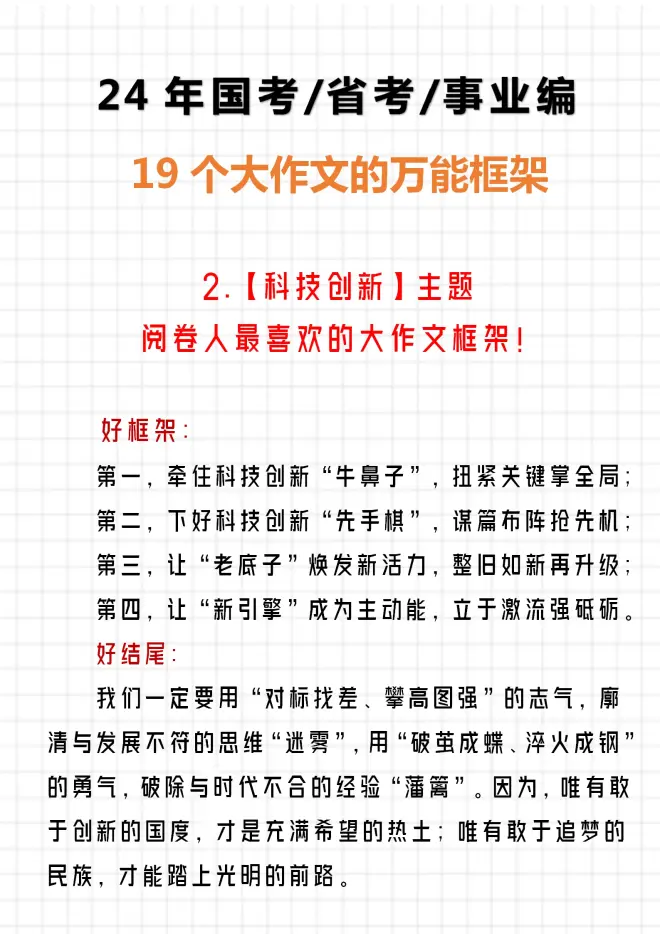 24年国考/省考/事业编

19个大作文的万能框架

2.【科技创新】主题
阅卷人最喜欢的大作文框架!

好框架:

第一,牵住科技创新“牛鼻子”,扭紧关键掌全局;

第二,下好科技创新“先手棋”,谋篇布阵抢先机;

第三,让“老底子”焕发新活力,整旧如新再升级;

第四,让“新引擎”成为主动能,立于激流强砥砺。

好结尾:

我们一定要用“对标找差、攀高图强”的志气,廓清与发展不符的思维“迷雾”,用“破茧成蝶、淬火成钢”的勇气,破除与时代不合的经验“藩篱”。因为,唯有敢于创新的国度,才是充满希望的热土;唯有敢于追梦的民族,才能踏上光明的前路。